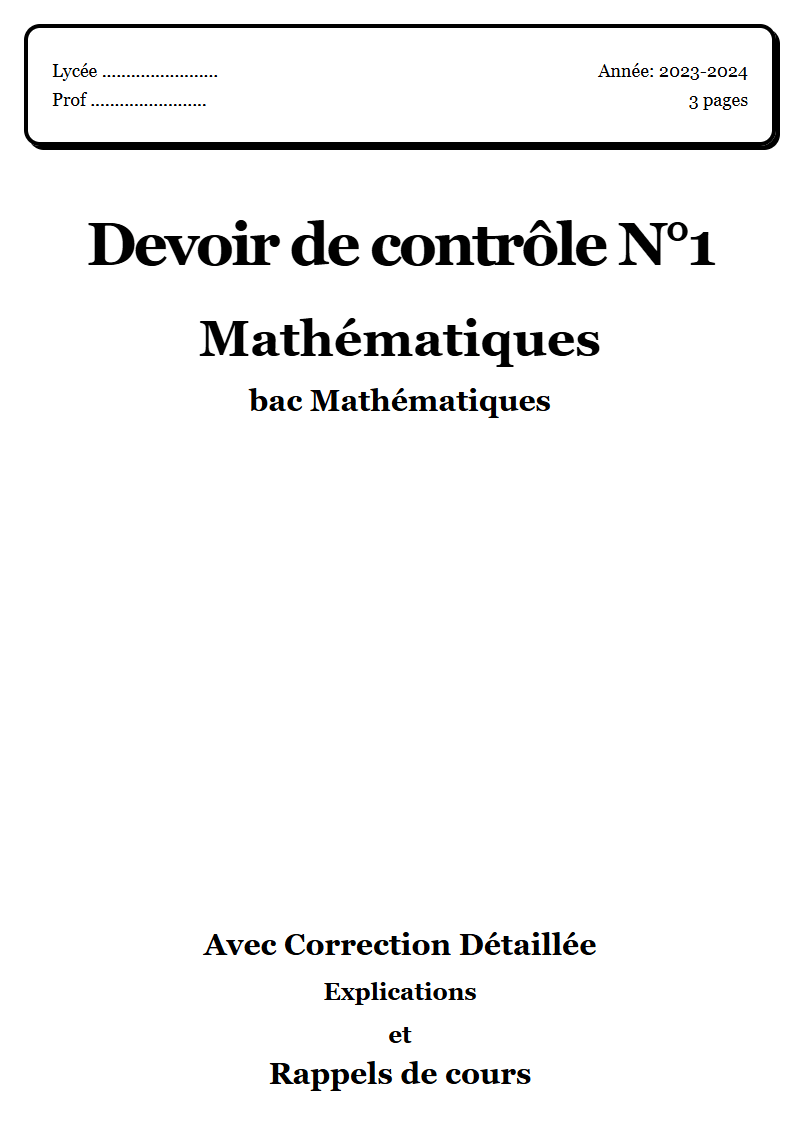 Lycée ........................
Prof ........................

Année: 2023-2024
3 pages

Devoir de contrôle N°1

Mathématiques

bac Mathématiques

Avec Correction Détaillée

Explications

et

Rappels de cours